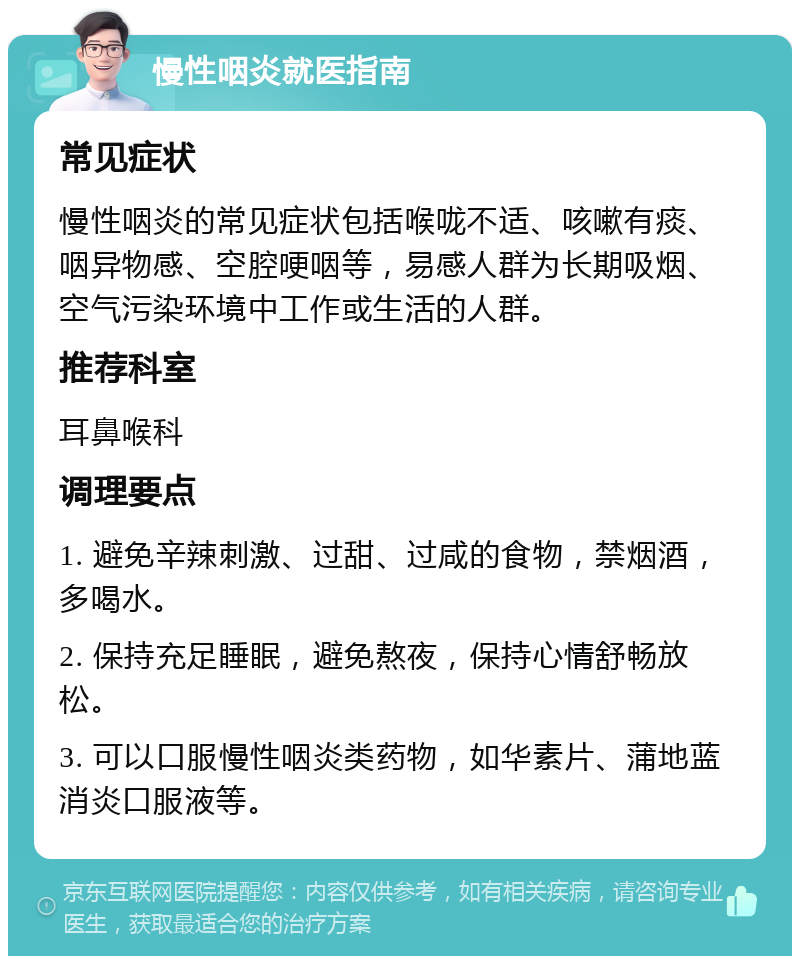 慢性咽炎就医指南

常见症状

慢性咽炎的常见症状包括喉咙不适、咳嗽有痰、咽异物感、空腔哽咽等，易感人群为长期吸烟、空气污染环境中工作或生活的人群。

推荐科室

耳鼻喉科

调理要点

1. 避免辛辣刺激、过甜、过咸的食物，禁烟酒，多喝水。

2. 保持充足睡眠，避免熬夜，保持心情舒畅放松。

3. 可以口服慢性咽炎类药物，如华素片、蒲地蓝消炎口服液等。

京东互联网医院提醒您：内容仅供参考，如有相关疾病，请咨询专业医生，获取最适合您的治疗方案